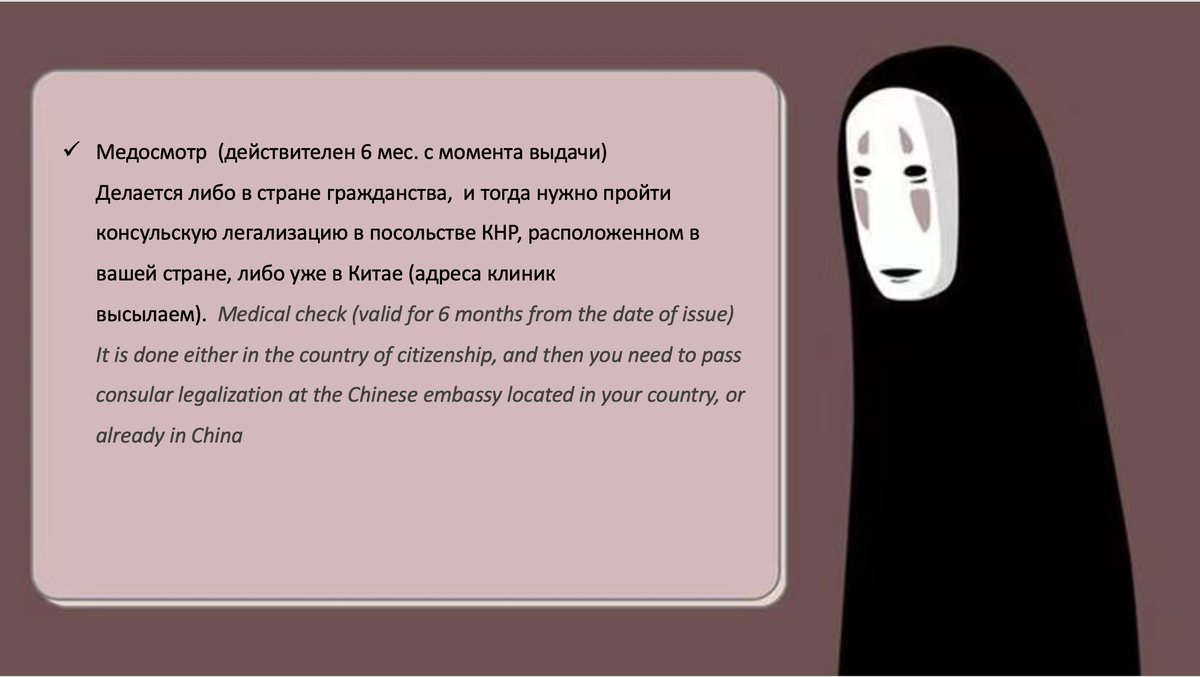 ✓ Медосмотр (действителен 6 мес. с момента выдачи) Делается либо в стране гражданства, и тогда нужно пройти консульскую легализацию в посольстве КНР, расположенном в вашей стране, либо уже в Китае (адреса клиник высылаем). Medical check (valid for 6 months from the date of issue) It is done either in the country of citizenship, and then you need to pass consular legalization at the Chinese embassy located in your country, or already in China